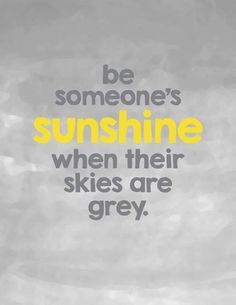 be someone's sunshine when their skies are grey.